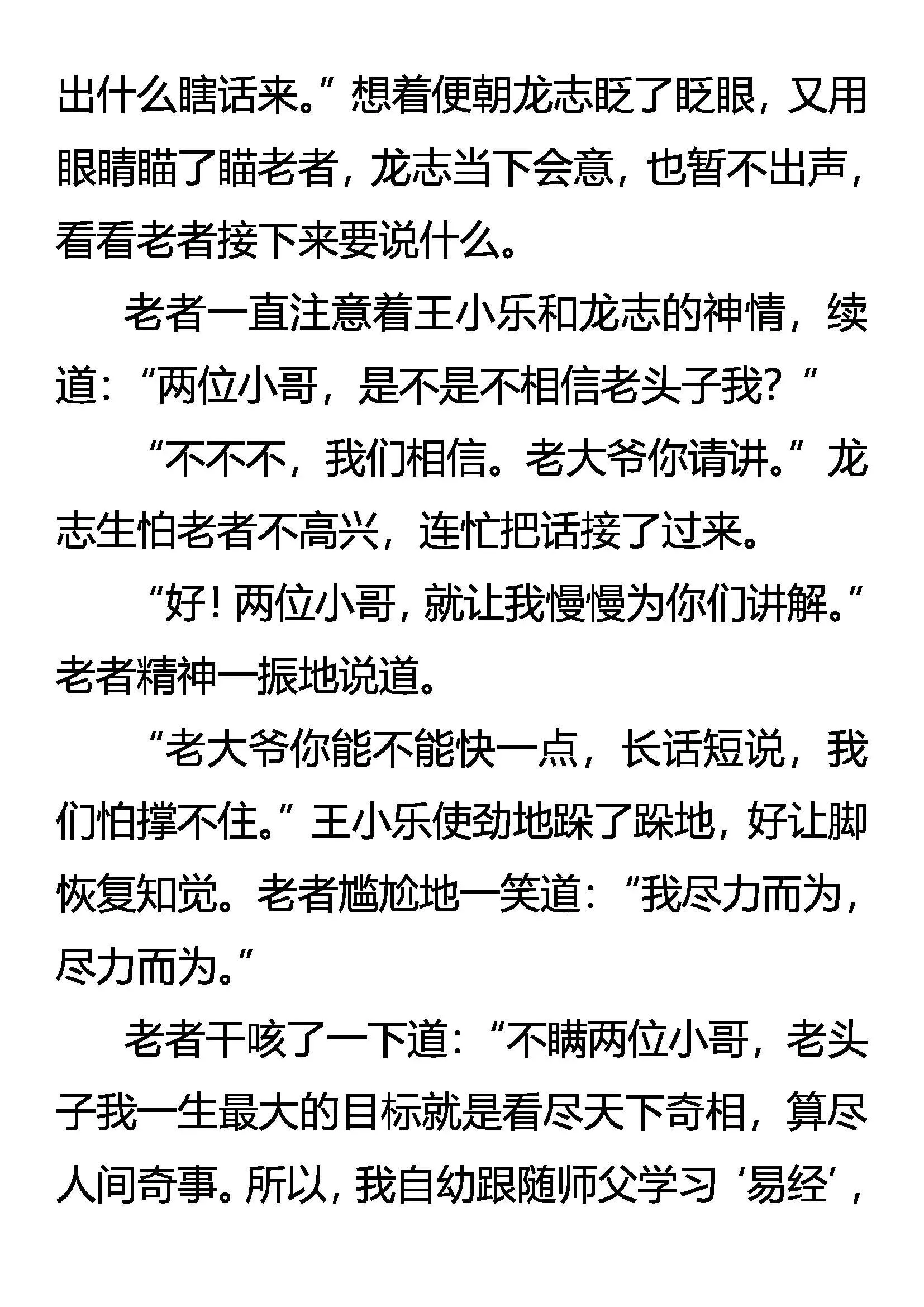 出什么瞎话来。”想着便朝龙志眨了眨眼，又用眼睛瞄了瞄老者，龙志当下会意，也暂不出声，看看老者接下来要说什么。

老者一直注意着王小乐和龙志的神情，续道：“两位小哥，是不是不相信老头子我？”

“不不不，我们相信。老大爷你请讲。”龙志生怕老者不高兴，连忙把话接了过来。

“好！两位小哥，就让我慢慢为你们讲解。”老者精神一振地说道。

“老大爷你能不能快一点，长话短说，我们怕撑不住。”王小乐使劲地跺了跺地，好让脚恢复知觉。老者尴尬地一笑道：“我尽力而为，尽力而为。”

老者干咳了一下道：“不瞒两位小哥，老头子我一生最大的目标就是看尽天下奇相，算尽人间奇事。所以，我自幼跟随师父学习‘易经’，